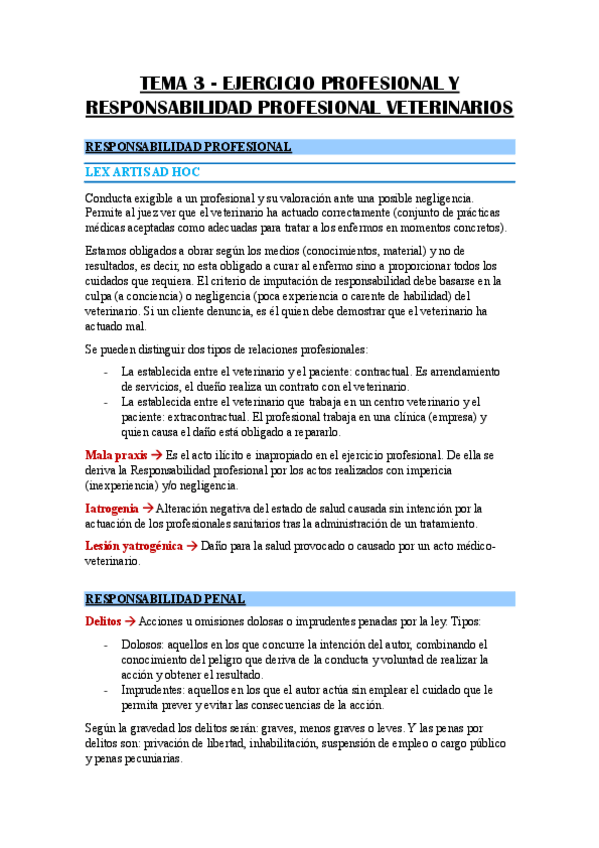 TEMA 3 - EJERCICIO PROFESIONAL Y RESPONSABILIDAD PROFESIONAL VETERINARIOS

RESPONSABILIDAD PROFESIONAL

LEX ARTIS AD HOC

Conducta exigible a un profesional y su valoración ante una posible negligencia. Permite al juez ver que el veterinario ha actuado correctamente (conjunto de prácticas médicas aceptadas como adecuadas para tratar a los enfermos en momentos concretos).

Estamos obligados a obrar según los medios (conocimientos, material) y no de resultados, es decir, no esta obligado a curar al enfermo sino a proporcionar todos los cuidados que requiera. El criterio de imputación de responsabilidad debe basarse en la culpa (a conciencia) o negligencia (poca experiencia o carente de habilidad) del veterinario. Si un cliente denuncia, es él quien debe demostrar que el veterinario ha actuado mal.

Se pueden distinguir dos tipos de relaciones profesionales:

- La establecida entre el veterinario y el paciente: contractual. Es arrendamiento de servicios, el dueño realiza un contrato con el veterinario.
- La establecida entre el veterinario que trabaja en un centro veterinario y el paciente: extracontractual. El profesional trabaja en una clínica (empresa) y quien causa el daño está obligado a repararlo.

Mala praxis → Es el acto ilícito e inapropiado en el ejercicio profesional. De ella se deriva la Responsabilidad profesional por los actos realizados con impericia (inexperiencia) y/o negligencia.

Iatrogenia → Alteración negativa del estado de salud causada sin intención por la actuación de los profesionales sanitarios tras la administración de un tratamiento.

Lesión yatrogénica → Daño para la salud provocado o causado por un acto médico-veterinario.

RESPONSABILIDAD PENAL

Delitos → Acciones u omisiones dolosas o imprudentes penadas por la ley. Tipos:

- Dolosos: aquellos en los que concurre la intención del autor, combinando el conocimiento del peligro que deriva de la conducta y voluntad de realizar la acción y obtener el resultado.
- Imprudentes: aquellos en los que el autor actúa sin emplear el cuidado que le permita prever y evitar las consecuencias de la acción.

Según la gravedad los delitos serán: graves, menos graves o leves. Y las penas por delitos son: privación de libertad, inhabilitación, suspensión de empleo o cargo público y penas pecuniarias.